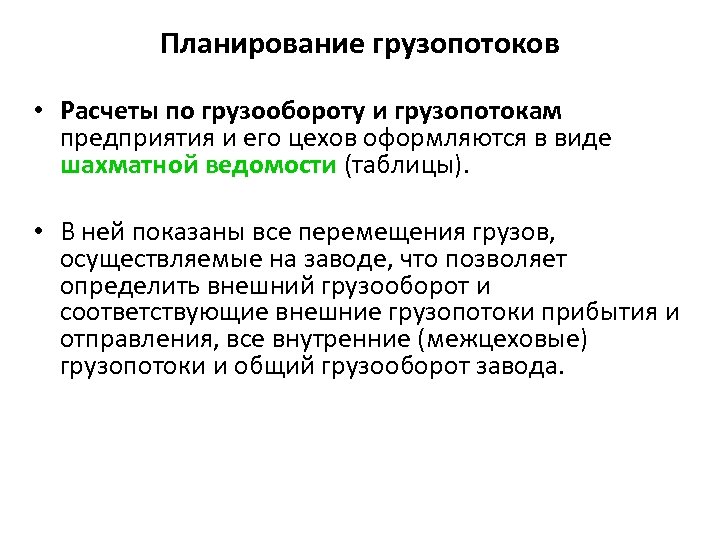 Планирование грузопотоков

• Расчеты по грузообороту и грузопотокам предприятия и его цехов оформляются в виде шахматной ведомости (таблицы).

• В ней показаны все перемещения грузов, осуществляемые на заводе, что позволяет определить внешний грузооборот и соответствующие внешние грузопотоки прибытия и отправления, все внутренние (межцеховые) грузопотоки и общий грузооборот завода.